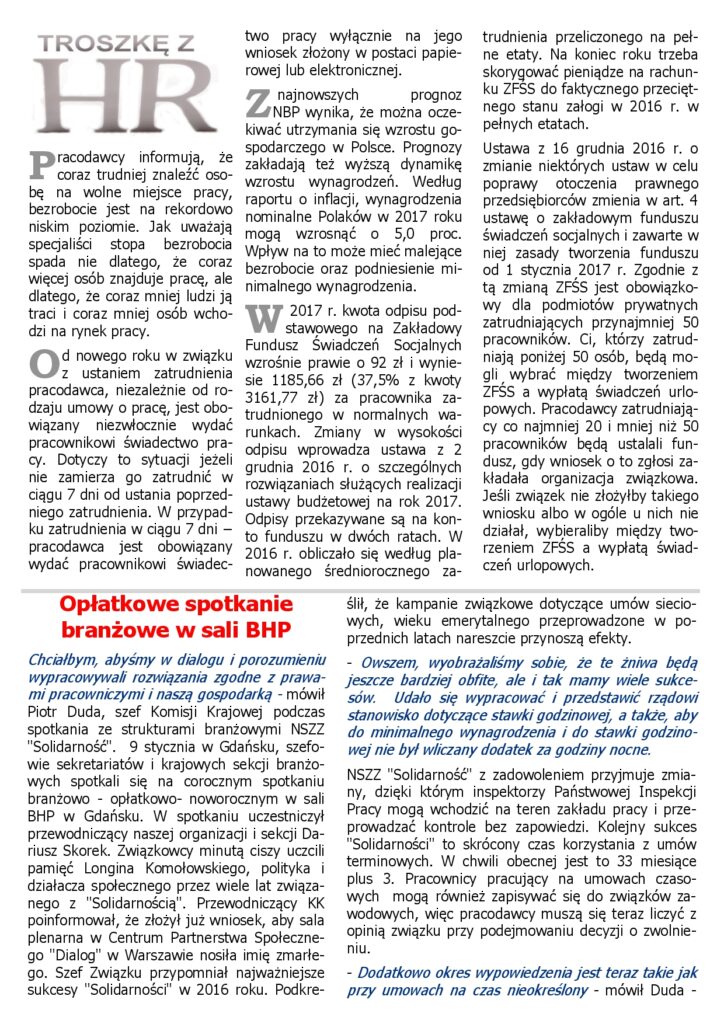 TROSZKĘ Z HR

Pracodawcy informują, że coraz trudniej znaleźć osobę na wolne miejsce pracy, bezrobocie jest na rekordowo niskim poziomie. Jak uważają specjaliści stopa bezrobocia spada nie dlatego, że coraz więcej osób znajduje pracę, ale dlatego, że coraz mniej ludzi ją traci i coraz mniej osób wchodzi na rynek pracy.

Od nowego roku w związku z ustaniem zatrudnienia pracodawca, niezależnie od rodzaju umowy o pracę, jest obowiązany niezwłocznie wydać pracownikowi świadectwo pracy. Dotyczy to sytuacji jeżeli nie zamierza go zatrudnić w ciągu 7 dni od ustania poprzedniego zatrudnienia. W przypadku zatrudnienia w ciągu 7 dni – pracodawca jest obowiązany wydać pracownikowi świadectwo pracy wyłącznie na jego wniosek złożony w postaci papierowej lub elektronicznej.

Z najnowszych prognoz NBP wynika, że można oczekiwać utrzymania się wzrostu gospodarczego w Polsce. Prognozy zakładają też wyższą dynamikę wzrostu wynagrodzeń. Według raportu o inflacji, wynagrodzenia nominalne Polaków w 2017 roku mogą wzrosnąć o 5,0 proc. Wpływ na to może mieć malejące bezrobocie oraz podniesienie minimalnego wynagrodzenia.

W 2017 r. kwota odpisu podstawowego na Zakładowy Fundusz Świadczeń Socjalnych wzrośnie prawie o 92 zł i wyniesie 1185,66 zł (37,5% z kwoty 3161,77 zł) za pracownika zatrudnionego w normalnych warunkach. Zmiany w wysokości odpisu wprowadza ustawa z 2 grudnia 2016 r. o szczególnych rozwiązaniach służących realizacji ustawy budżetowej na rok 2017. Odpisy przekazywane są na konto funduszu w dwóch ratach. W 2016 r. obliczało się według planowanego średniorocznego zatrudnienia przeliczonego na pełne etaty. Na koniec roku trzeba skorygować pieniądze na rachunku ZFŚS do faktycznego przeciętnego stanu załogi w 2016 r. w pełnych etatach.

Ustawa z 16 grudnia 2016 r. o zmianie niektórych ustaw w celu poprawy otoczenia prawnego przedsiębiorców zmienia w art. 4 ustawę o zakładowym funduszu świadczeń socjalnych i zawarte w niej zasady tworzenia funduszu od 1 stycznia 2017 r. Zgodnie z tą zmianą ZFŚS jest obowiązkowy dla podmiotów prywatnych zatrudniających przynajmniej 50 pracowników. Ci, którzy zatrudniają poniżej 50 osób, będą mogli wybrać między tworzeniem ZFŚS a wypłatą świadczeń urlopowych. Pracodawcy zatrudniający co najmniej 20 i mniej niż 50 pracowników będą ustalali fundusz, gdy wniosek o to zgłosi zakładała organizacja związkowa. Jeśli związek nie złożyłby takiego wniosku albo w ogóle u nich nie działał, wybieraliby między tworzeniem ZFŚS a wypłatą świadczeń urlopowych.

Opłatkowe spotkanie branżowe w sali BHP

Chciałbym, abyśmy w dialogu i porozumieniu wypracowywali rozwiązania zgodne z prawami pracowniczymi i naszą gospodarką - mówił Piotr Duda, szef Komisji Krajowej podczas spotkania ze strukturami branżowymi NSZZ "Solidarność". 9 stycznia w Gdańsku, szefowie sekretariatów i krajowych sekcji branżowych spotkali się na corocznym spotkaniu branżowo - opłatkowo- noworocznym w sali BHP w Gdańsku. W spotkaniu uczestniczył przewodniczący naszej organizacji i sekcji Dariusz Skorek. Związkowcy minutą ciszy uczcili pamięć Longina Komołowskiego, polityka i działacza społecznego przez wiele lat związanego z "Solidarnością". Przewodniczący KK poinformował, że złożył już wniosek, aby sala plenarna w Centrum Partnerstwa Społecznego "Dialog" w Warszawie nosiła imię zmarłego. Szef Związku przypomniał najważniejsze sukcesy "Solidarności" w 2016 roku. Podkreślił, że kampanie związkowe dotyczące umów sieciowych, wieku emerytalnego przeprowadzone w poprzednich latach nareszcie przynoszą efekty.

- Owszem, wyobrażaliśmy sobie, że te żniwa będą jeszcze bardziej obfite, ale i tak mamy wiele sukcesów. Udało się wypracować i przedstawić rządowi stanowisko dotyczące stawki godzinowej, a także, aby do minimalnego wynagrodzenia i do stawki godzinowej nie był wliczany dodatek za godziny nocne.

NSZZ "Solidarność" z zadowoleniem przyjmuje zmiany, dzięki którym inspektorzy Państwowej Inspekcji Pracy mogą wchodzić na teren zakładu pracy i przeprowadzać kontrole bez zapowiedzi. Kolejny sukces "Solidarności" to skrócony czas korzystania z umów terminowych. W chwili obecnej jest to 33 miesiące plus 3. Pracownicy pracujący na umowach czasowych mogą również zapisywać się do związków zawodowych, więc pracodawcy muszą się teraz liczyć z opinią związku przy podejmowaniu decyzji o zwolnieniu.

- Dodatkowo okres wypowiedzenia jest teraz takie jak przy umowach na czas nieokreślony - mówił Duda -